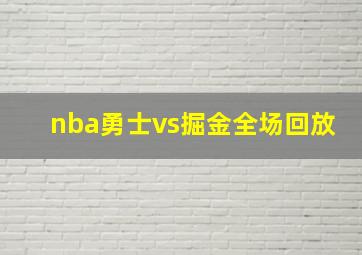 nba勇士vs掘金全场回放